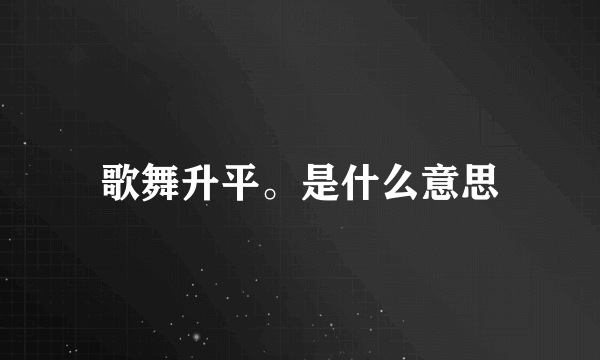 歌舞升平。是什么意思